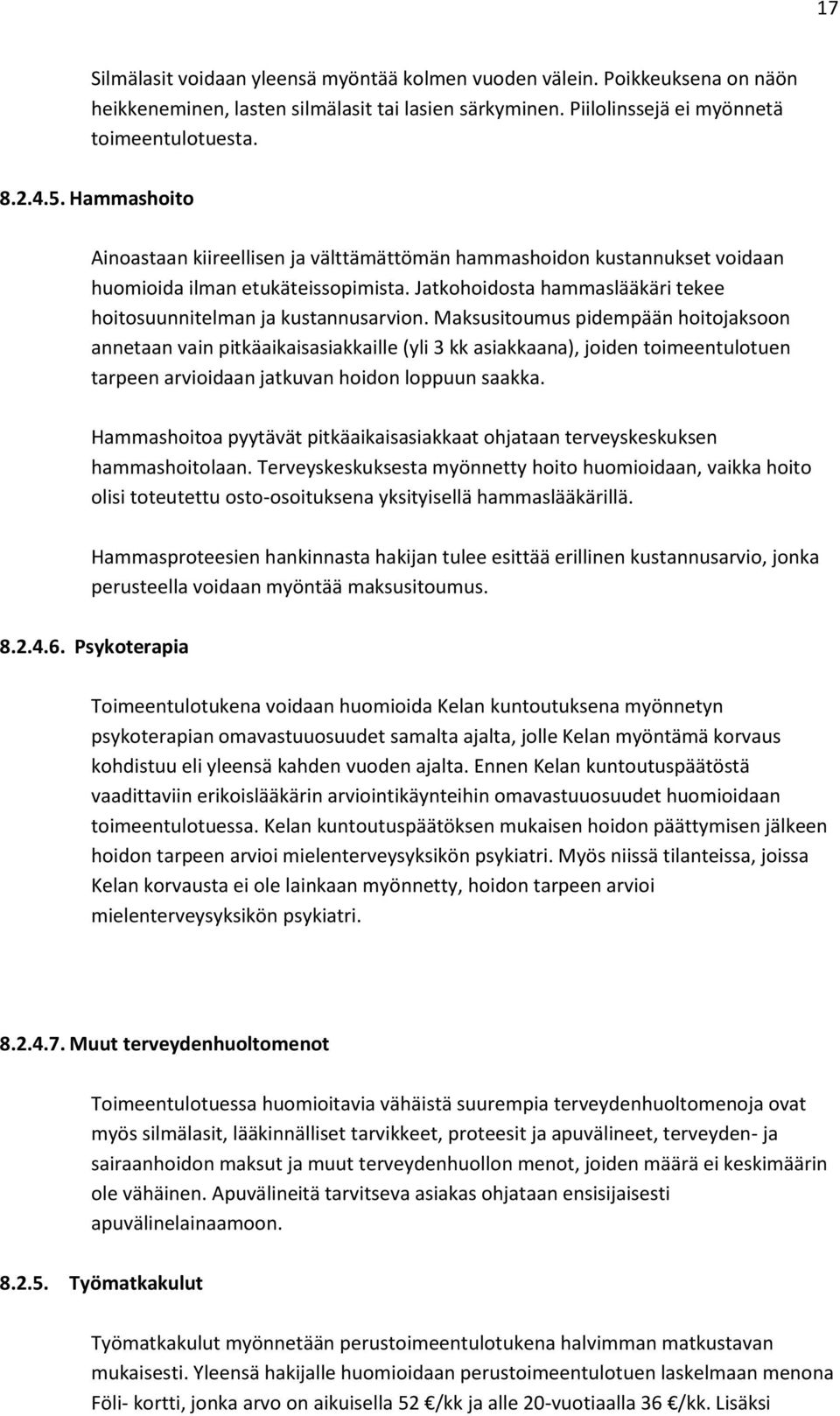 17

Silmälasit voidaan yleensä myöntää kolmen vuoden välein. Poikkeuksena on näön heikkeneminen, lasten silmälasit tai lasien särkyminen. Piilolinssejä ei myönnetä toimeentulotuesta.

8.2.4.5. Hammashoito

Ainoastaan kiireellisen ja välttämättömän hammashoidon kustannukset voidaan huomioida ilman etukäteissopimista. Jatkohoidosta hammaslääkäri tekee hoitosuunnitelman ja kustannusarvion. Maksusitoumus pidempään hoitojaksoon annetaan vain pitkäaikaisasiakkaille (yli 3 kk asiakkaana), joiden toimeentulotuen tarpeen arvioidaan jatkuvan hoidon loppuun saakka.

Hammashoitoa pyytävät pitkäaikaisasiakkaat ohjataan terveyskeskuksen hammashoitolaan. Terveyskeskuksesta myönnetty hoito huomioidaan, vaikka hoito olisi toteutettu osto-osoituksena yksityisellä hammaslääkärillä.

Hammasproteesien hankinnasta hakijan tulee esittää erillinen kustannusarvio, jonka perusteella voidaan myöntää maksusitoumus.

8.2.4.6. Psykoterapia

Toimeentulotukena voidaan huomioida Kelan kuntoutuksena myönnetyn psykoterapian omavastuuosuudet samalta ajalta, jolle Kelan myöntämä korvaus kohdistuu eli yleensä kahden vuoden ajalta. Ennen Kelan kuntoutuspäätöstä vaadittaviin erikoislääkärin arviointikäynteihin omavastuuosuudet huomioidaan toimeentulotuessa. Kelan kuntoutuspäätöksen mukaisen hoidon päättymisen jälkeen hoidon tarpeen arvioi mielenterveysyksikön psykiatri. Myös niissä tilanteissa, joissa Kelan korvausta ei ole lainkaan myönnetty, hoidon tarpeen arvioi mielenterveysyksikön psykiatri.

8.2.4.7. Muut terveydenhuoltomenot

Toimeentulotuessa huomioitavia vähäistä suurempia terveydenhuoltomenoja ovat myös silmälasit, lääkinnälliset tarvikkeet, proteesit ja apuvälineet, terveyden- ja sairaanhoidon maksut ja muut terveydenhuollon menot, joiden määrä ei keskimäärin ole vähäinen. Apuvälineitä tarvitseva asiakas ohjataan ensisijaisesti apuvälinelainaamoon.

8.2.5. Työmatkakulut

Työmatkakulut myönnetään perustoimeentulotukena halvimman matkustavan mukaisesti. Yleensä hakijalle huomioidaan perustoimeentulotuen laskelmaan menona Föli- kortti, jonka arvo on aikuisella 52 €/kk ja alle 20-vuotiaalla 36 €/kk. Lisäksi